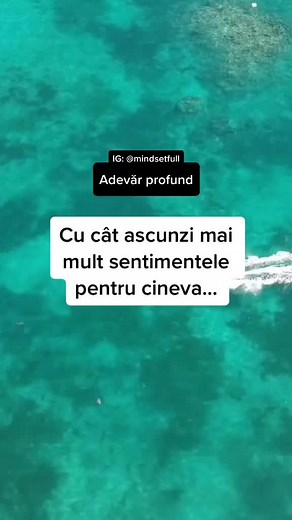 IG: @mindsetfull
Adevăr profund

Cu cât ascunzi mai mult sentimentele pentru cineva...